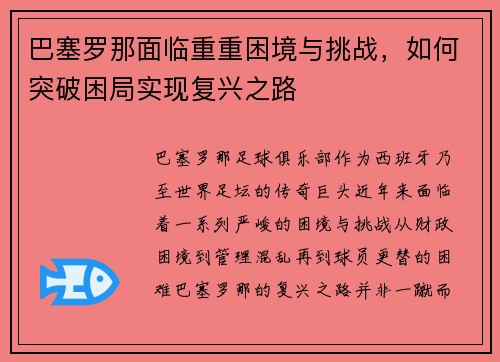 巴塞罗那面临重重困境与挑战，如何突破困局实现复兴之路

巴塞罗那足球俱乐部作为西班牙乃至世界足坛的传奇巨头近年来面临着一系列严峻的困境与挑战从财政困境到管理混乱再到球员更替的困难巴塞罗那的复兴之路并非一蹴而